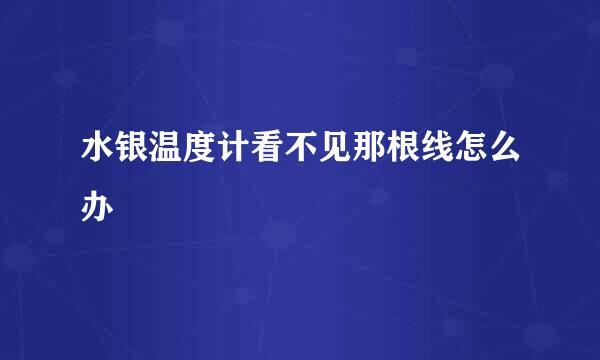 水银温度计看不见那根线怎么办